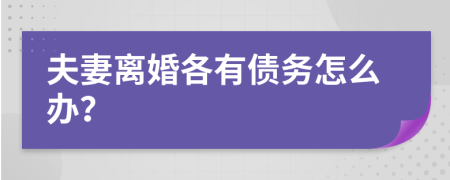 夫妻离婚各有债务怎么办?